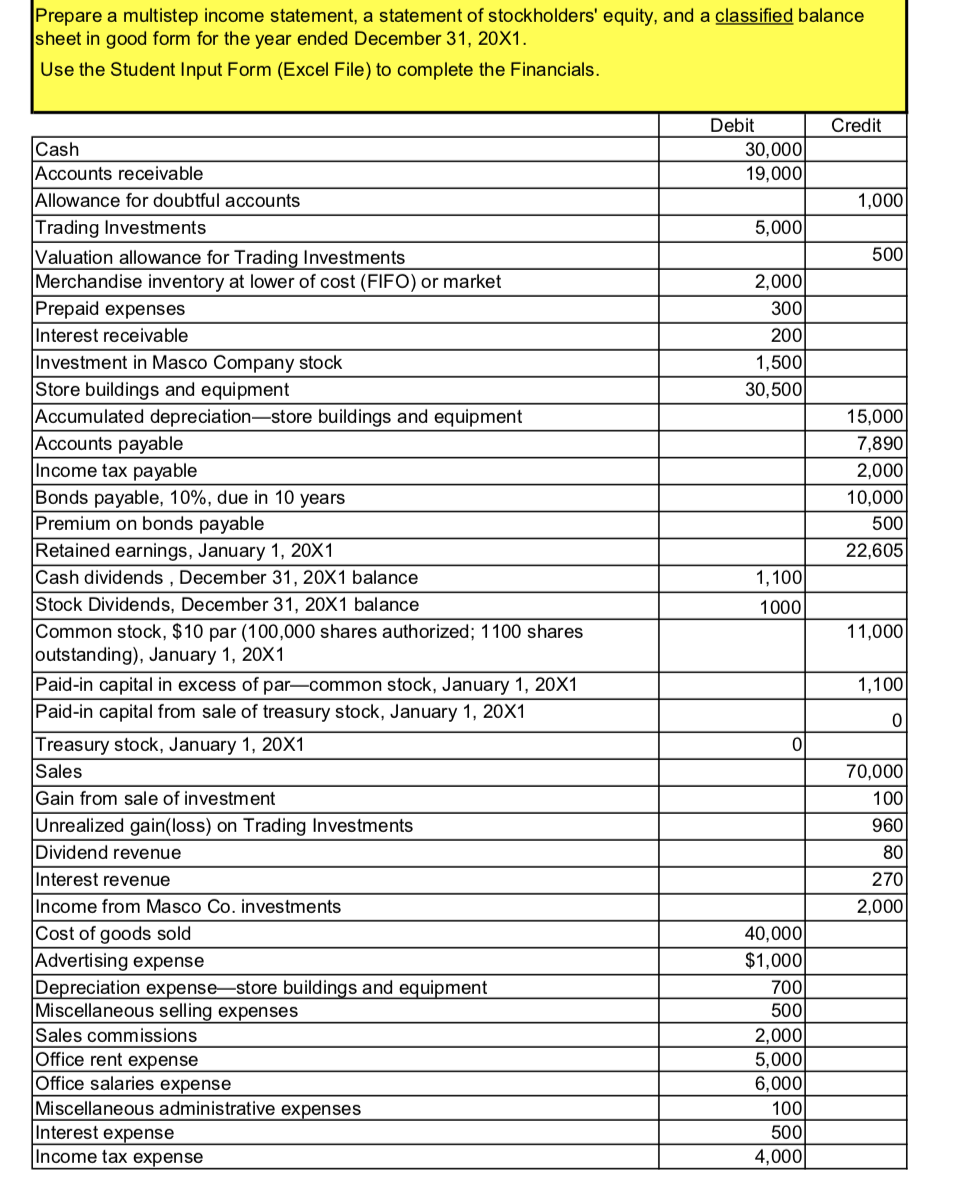 Prepare a multistep income statement, a statement of stockholders' equity, and a classified balance sheet in good form for the year ended December 31, 20X1.

Use the Student Input Form (Excel File) to complete the Financials.

| | Debit | Credit |
|---|---|---|
| Cash | 30,000 | |
| Accounts receivable | 19,000 | |
| Allowance for doubtful accounts | | 1,000 |
| Trading Investments | 5,000 | |
| Valuation allowance for Trading Investments | | 500 |
| Merchandise inventory at lower of cost (FIFO) or market | 2,000 | |
| Prepaid expenses | 300 | |
| Interest receivable | 200 | |
| Investment in Masco Company stock | 1,500 | |
| Store buildings and equipment | 30,500 | |
| Accumulated depreciation—store buildings and equipment | | 15,000 |
| Accounts payable | | 7,890 |
| Income tax payable | | 2,000 |
| Bonds payable, 10%, due in 10 years | | 10,000 |
| Premium on bonds payable | | 500 |
| Retained earnings, January 1, 20X1 | | 22,605 |
| Cash dividends , December 31, 20X1 balance | 1,100 | |
| Stock Dividends, December 31, 20X1 balance | 1000 | |
| Common stock, $10 par (100,000 shares authorized; 1100 shares outstanding), January 1, 20X1 | | 11,000 |
| Paid-in capital in excess of par—common stock, January 1, 20X1 | | 1,100 |
| Paid-in capital from sale of treasury stock, January 1, 20X1 | | 0 |
| Treasury stock, January 1, 20X1 | 0 | |
| Sales | | 70,000 |
| Gain from sale of investment | | 100 |
| Unrealized gain(loss) on Trading Investments | | 960 |
| Dividend revenue | | 80 |
| Interest revenue | | 270 |
| Income from Masco Co. investments | | 2,000 |
| Cost of goods sold | 40,000 | |
| Advertising expense | $1,000 | |
| Depreciation expense—store buildings and equipment | 700 | |
| Miscellaneous selling expenses | 500 | |
| Sales commissions | 2,000 | |
| Office rent expense | 5,000 | |
| Office salaries expense | 6,000 | |
| Miscellaneous administrative expenses | 100 | |
| Interest expense | 500 | |
| Income tax expense | 4,000 | |